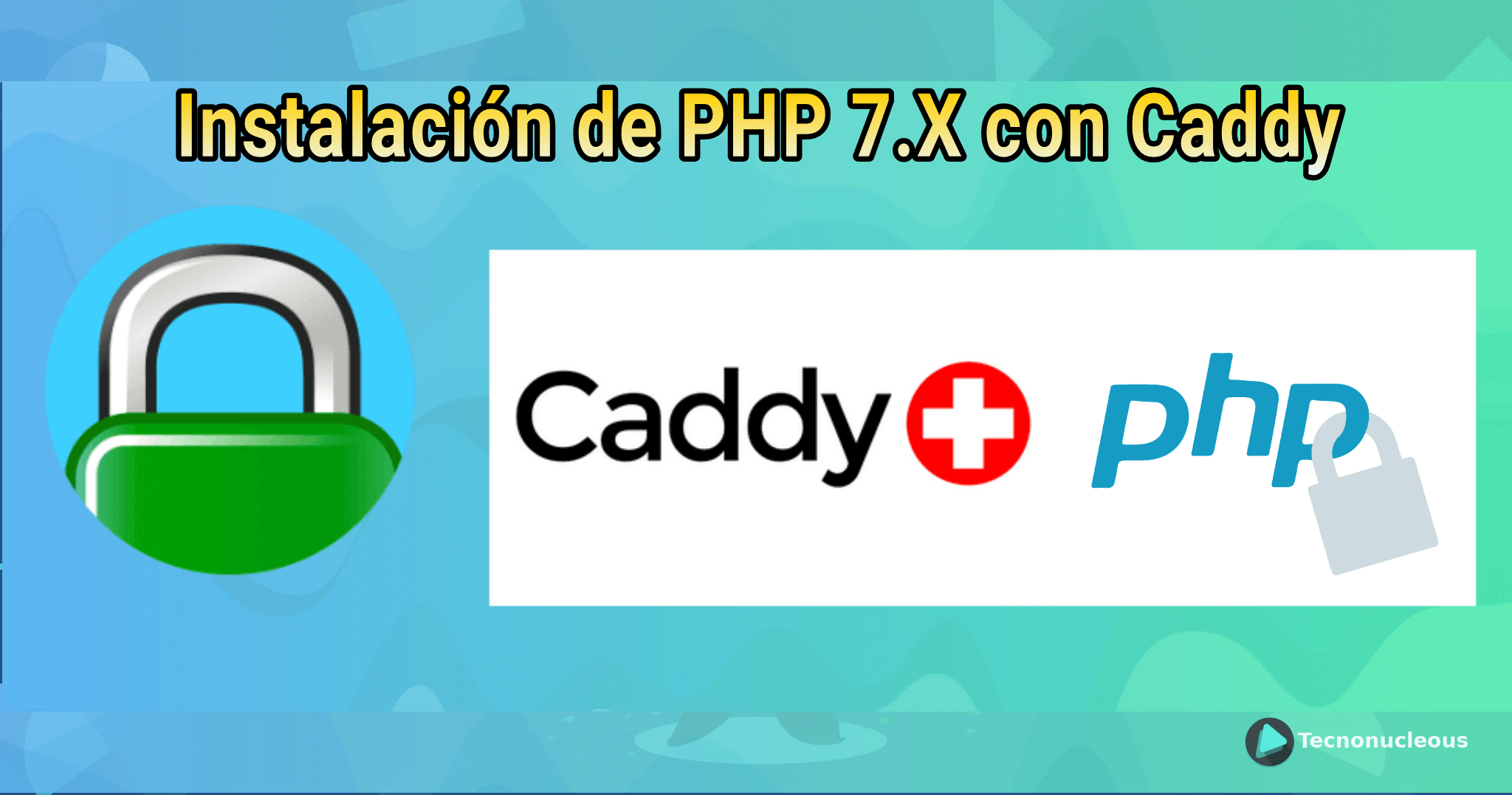 Instalación de PHP 7.X con Caddy

Caddy

php

Tecnonucleous